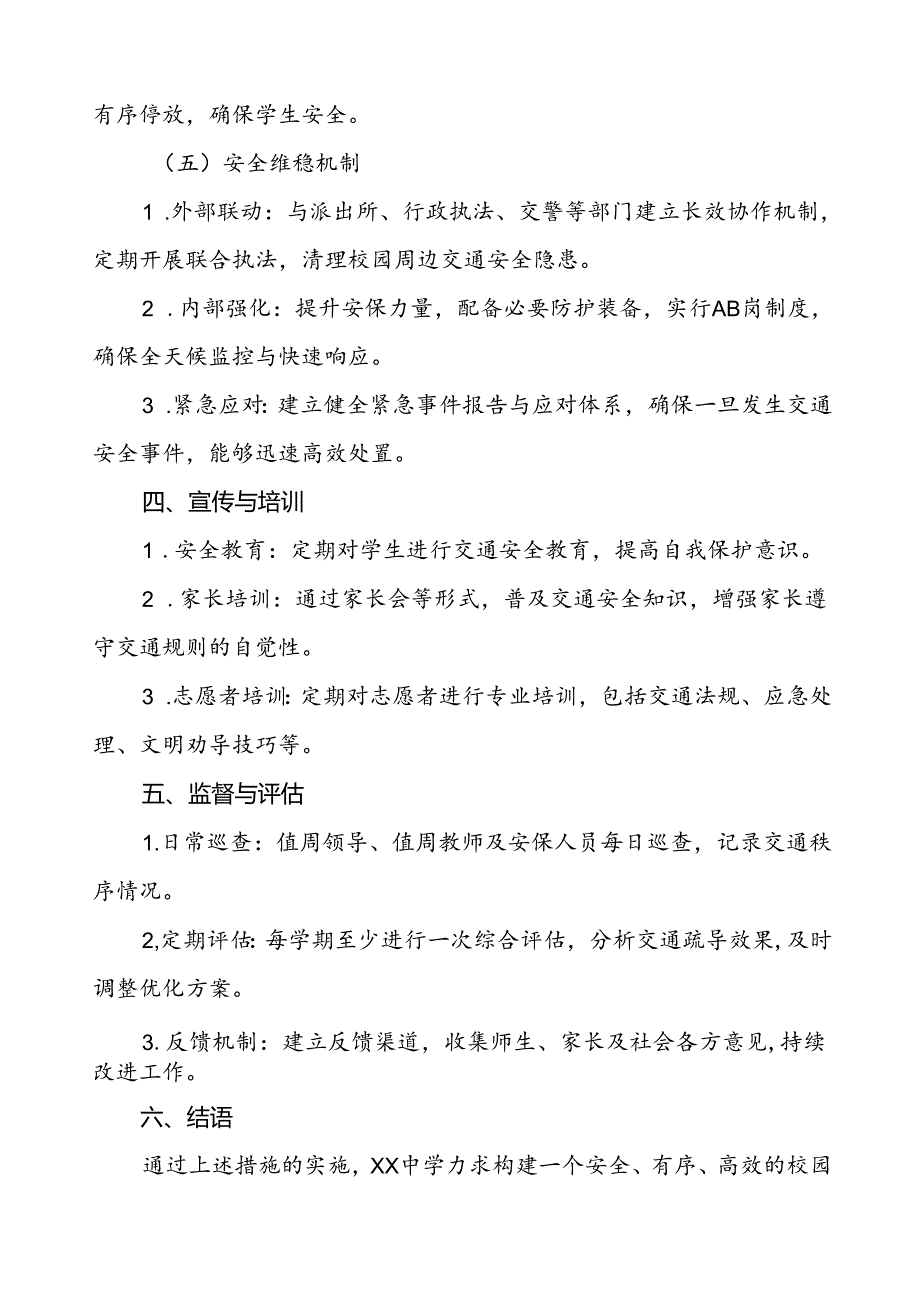 有序停放，确保学生安全。

（五）安全维稳机制

1.外部联动：与派出所、行政执法、交警等部门建立长效协作机制，定期开展联合执法，清理校园周边交通安全隐患。

2.内部强化：提升安保力量，配备必要防护装备，实行AB岗制度，确保全天候监控与快速响应。

3.紧急应对：建立健全紧急事件报告与应对体系，确保一旦发生交通安全事件，能够迅速高效处置。

四、宣传与培训

1.安全教育：定期对学生进行交通安全教育，提高自我保护意识。

2.家长培训：通过家长会等形式，普及交通安全知识，增强家长遵守交通规则的自觉性。

3.志愿者培训：定期对志愿者进行专业培训，包括交通法规、应急处理、文明劝导技巧等。

五、监督与评估

1.日常巡查：值周领导、值周教师及安保人员每日巡查，记录交通秩序情况。

2,定期评估：每学期至少进行一次综合评估，分析交通疏导效果，及时调整优化方案。

3.反馈机制：建立反馈渠道，收集师生、家长及社会各方意见，持续改进工作。

六、结语

通过上述措施的实施，XX中学力求构建一个安全、有序、高效的校园